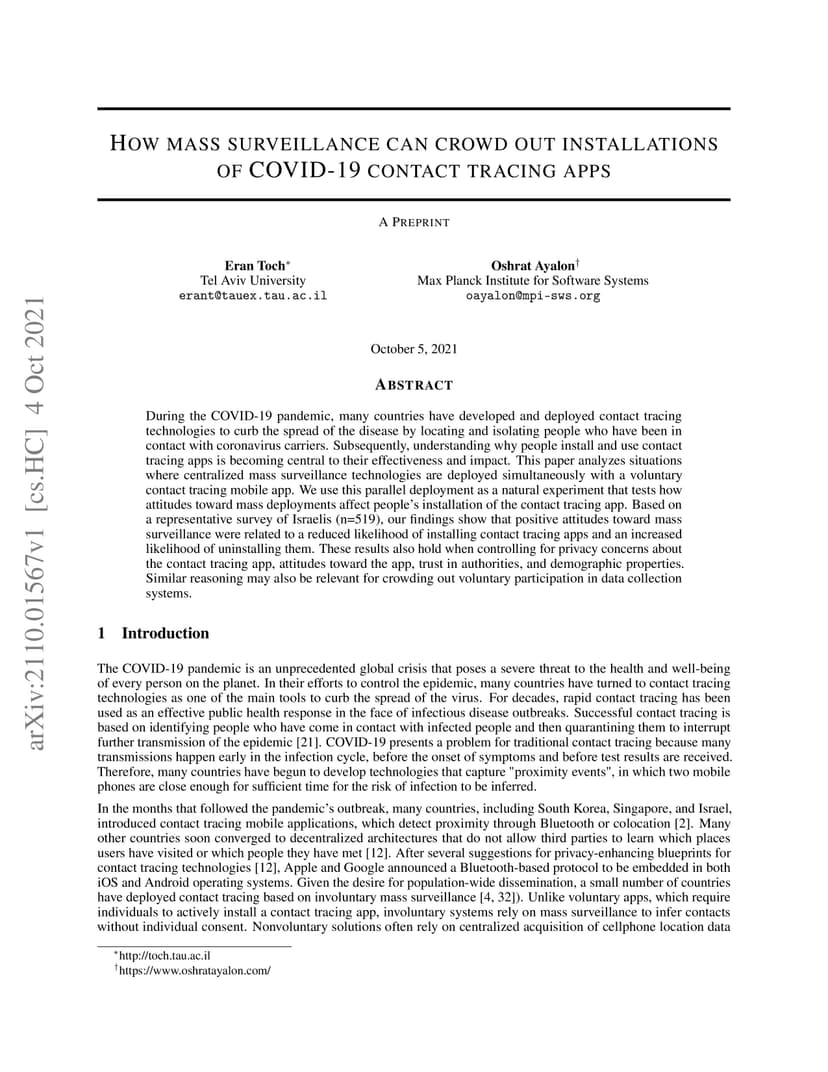 arXiv:2110.01567v1 [cs.HC] 4 Oct 2021

HOW MASS SURVEILLANCE CAN CROWD OUT INSTALLATIONS OF COVID-19 CONTACT TRACING APPS

A PREPRINT

Eran Toch$^*$
Tel Aviv University
erant@tauex.tau.ac.il

Oshrat Ayalon$^\dagger$
Max Planck Institute for Software Systems
oayalon@mpi-sws.org

October 5, 2021

ABSTRACT

During the COVID-19 pandemic, many countries have developed and deployed contact tracing technologies to curb the spread of the disease by locating and isolating people who have been in contact with coronavirus carriers. Subsequently, understanding why people install and use contact tracing apps is becoming central to their effectiveness and impact. This paper analyzes situations where centralized mass surveillance technologies are deployed simultaneously with a voluntary contact tracing mobile app. We use this parallel deployment as a natural experiment that tests how attitudes toward mass deployments affect people's installation of the contact tracing app. Based on a representative survey of Israelis (n=519), our findings show that positive attitudes toward mass surveillance were related to a reduced likelihood of installing contact tracing apps and an increased likelihood of uninstalling them. These results also hold when controlling for privacy concerns about the contact tracing app, attitudes toward the app, trust in authorities, and demographic properties. Similar reasoning may also be relevant for crowding out voluntary participation in data collection systems.

1 Introduction

The COVID-19 pandemic is an unprecedented global crisis that poses a severe threat to the health and well-being of every person on the planet. In their efforts to control the epidemic, many countries have turned to contact tracing technologies as one of the main tools to curb the spread of the virus. For decades, rapid contact tracing has been used as an effective public health response in the face of infectious disease outbreaks. Successful contact tracing is based on identifying people who have come in contact with infected people and then quarantining them to interrupt further transmission of the epidemic [21]. COVID-19 presents a problem for traditional contact tracing because many transmissions happen early in the infection cycle, before the onset of symptoms and before test results are received. Therefore, many countries have begun to develop technologies that capture "proximity events", in which two mobile phones are close enough for sufficient time for the risk of infection to be inferred.

In the months that followed the pandemic's outbreak, many countries, including South Korea, Singapore, and Israel, introduced contact tracing mobile applications, which detect proximity through Bluetooth or colocation [2]. Many other countries soon converged to decentralized architectures that do not allow third parties to learn which places users have visited or which people they have met [12]. After several suggestions for privacy-enhancing blueprints for contact tracing technologies [12], Apple and Google announced a Bluetooth-based protocol to be embedded in both iOS and Android operating systems. Given the desire for population-wide dissemination, a small number of countries have deployed contact tracing based on involuntary mass surveillance [4, 32]). Unlike voluntary apps, which require individuals to actively install a contact tracing app, involuntary systems rely on mass surveillance to infer contacts without individual consent. Nonvoluntary solutions often rely on centralized acquisition of cellphone location data

$^*$http://toch.tau.ac.il
$^\dagger$https://www.oshratayalon.com/